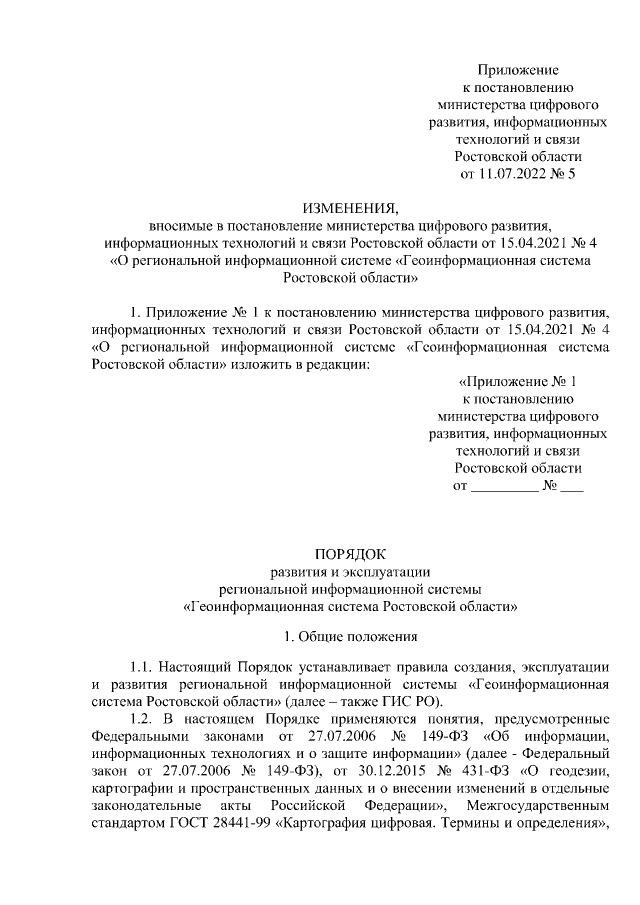 Приложение
к постановлению
министерства цифрового
развития, информационных
технологий и связи
Ростовской области
от 11.07.2022 № 5

ИЗМЕНЕНИЯ,
вносимые в постановление министерства цифрового развития, информационных технологий и связи Ростовской области от 15.04.2021 № 4 «О региональной информационной системе «Геоинформационная система Ростовской области»

1. Приложение № 1 к постановлению министерства цифрового развития, информационных технологий и связи Ростовской области от 15.04.2021 № 4 «О региональной информационной системе «Геоинформационная система Ростовской области» изложить в редакции:

«Приложение № 1
к постановлению
министерства цифрового
развития, информационных
технологий и связи
Ростовской области
от _________ № ___

ПОРЯДОК
развития и эксплуатации
региональной информационной системы
«Геоинформационная система Ростовской области»

1. Общие положения

1.1. Настоящий Порядок устанавливает правила создания, эксплуатации и развития региональной информационной системы «Геоинформационная система Ростовской области» (далее – также ГИС РО).

1.2. В настоящем Порядке применяются понятия, предусмотренные Федеральными законами от 27.07.2006 № 149-ФЗ «Об информации, информационных технологиях и о защите информации» (далее - Федеральный закон от 27.07.2006 № 149-ФЗ), от 30.12.2015 № 431-ФЗ «О геодезии, картографии и пространственных данных и о внесении изменений в отдельные законодательные акты Российской Федерации», Межгосударственным стандартом ГОСТ 28441-99 «Картография цифровая. Термины и определения»,